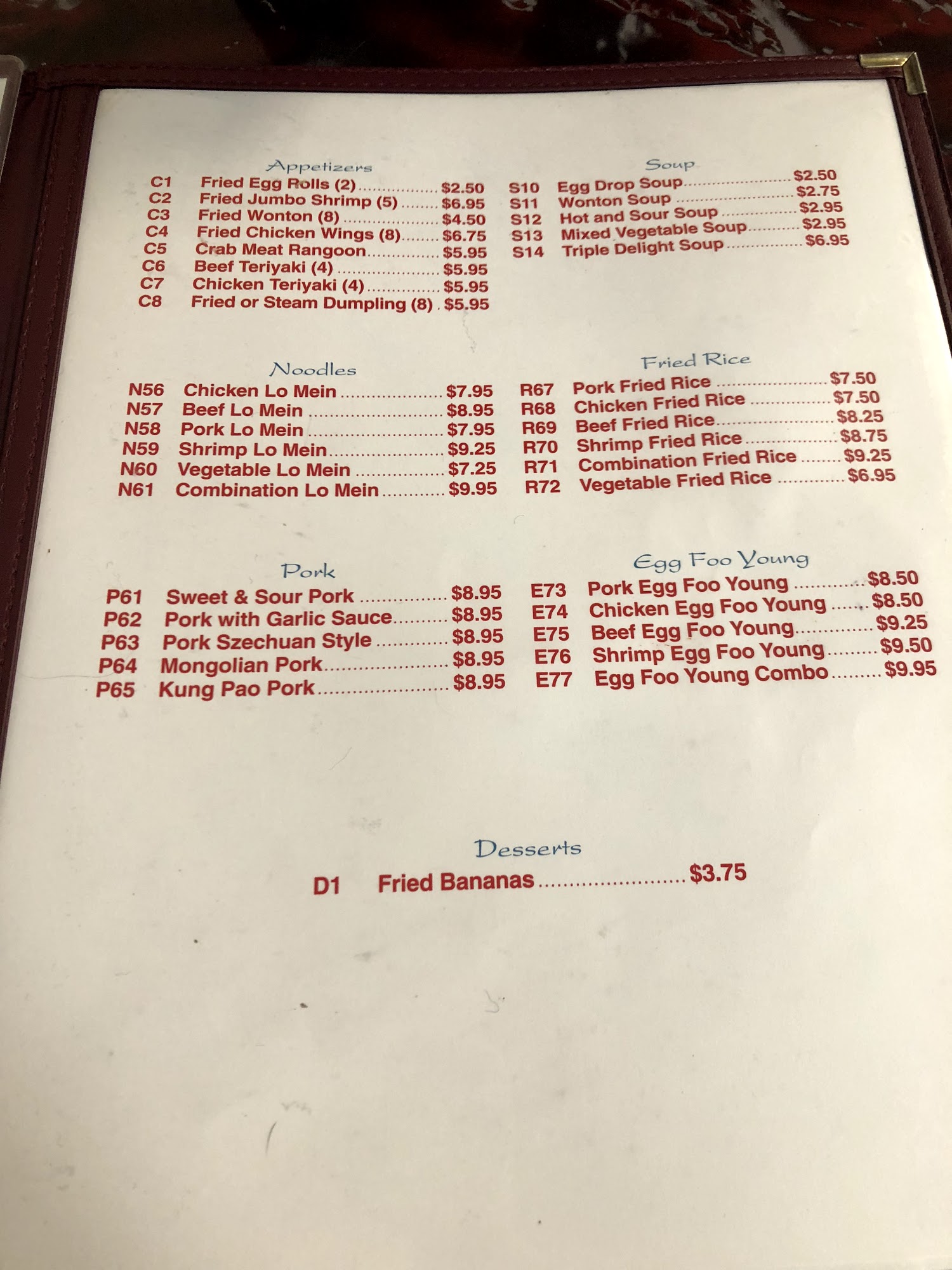 Appetizers
C1 Fried Egg Rolls (2) $2.50
C2 Fried Jumbo Shrimp (5) $6.95
C3 Fried Wonton (8) $4.50
C4 Fried Chicken Wings (8) $6.75
C5 Crab Meat Rangoon $5.95
C6 Beef Teriyaki (4) $5.95
C7 Chicken Teriyaki (4) $5.95
C8 Fried or Steam Dumpling (8) $5.95

Soup
S10 Egg Drop Soup $2.50
S11 Wonton Soup $2.75
S12 Hot and Sour Soup $2.95
S13 Mixed Vegetable Soup $2.95
S14 Triple Delight Soup $6.95

Noodles
N56 Chicken Lo Mein $7.95
N57 Beef Lo Mein $8.95
N58 Pork Lo Mein $7.95
N59 Shrimp Lo Mein $9.25
N60 Vegetable Lo Mein $7.25
N61 Combination Lo Mein $9.95

Fried Rice
R67 Pork Fried Rice $7.50
R68 Chicken Fried Rice $7.50
R69 Beef Fried Rice $8.25
R70 Shrimp Fried Rice $8.75
R71 Combination Fried Rice $9.25
R72 Vegetable Fried Rice $6.95

Pork
P61 Sweet & Sour Pork $8.95
P62 Pork with Garlic Sauce $8.95
P63 Pork Szechuan Style $8.95
P64 Mongolian Pork $8.95
P65 Kung Pao Pork $8.95

Egg Foo Young
E73 Pork Egg Foo Young $8.50
E74 Chicken Egg Foo Young $8.50
E75 Beef Egg Foo Young $9.25
E76 Shrimp Egg Foo Young $9.50
E77 Egg Foo Young Combo $9.95

Desserts
D1 Fried Bananas $3.75